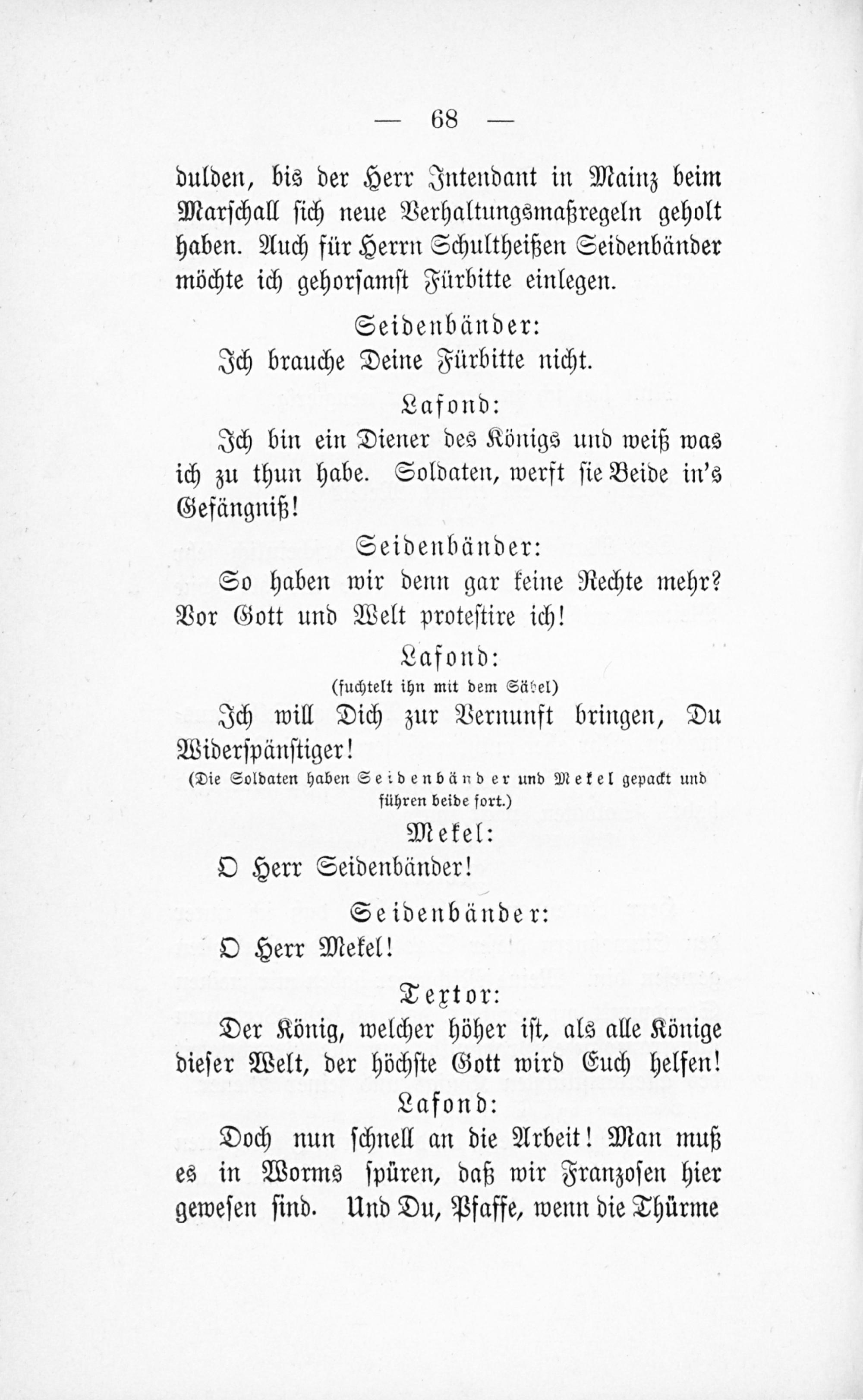 — 68 —

dulden, bis der Herr Intendant in Mainz beim Marschall sich neue Verhaltungsmaßregeln geholt haben. Auch für Herrn Schultheißen Seidenbänder möchte ich gehorsamst Fürbitte einlegen.

Seidenbänder:

Ich brauche Deine Fürbitte nicht.

Lafond:

Ich bin ein Diener des Königs und weiß was ich zu thun habe. Soldaten, werft sie Beide in's Gefängniß!

Seidenbänder:

So haben wir denn gar keine Rechte mehr? Vor Gott und Welt protestire ich!

Lafond:

(fuchtelt ihn mit dem Säbel)

Ich will Dich zur Vernunft bringen, Du Widerspänstiger!

(Die Soldaten haben Seidenbänder und Mekel gepackt und führen beide fort.)

Mekel:

O Herr Seidenbänder!

Seidenbänder:

O Herr Mekel!

Textor:

Der König, welcher höher ist, als alle Könige dieser Welt, der höchste Gott wird Euch helfen!

Lafond:

Doch nun schnell an die Arbeit! Man muß es in Worms spüren, daß wir Franzosen hier gewesen sind. Und Du, Pfaffe, wenn die Thürme